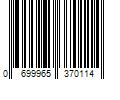 0 699965 370114